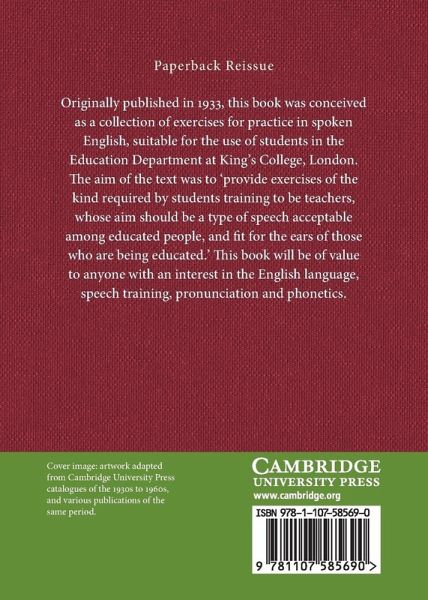 Paperback Reissue

Originally published in 1933, this book was conceived as a collection of exercises for practice in spoken English, suitable for the use of students in the Education Department at King's College, London. The aim of the text was to 'provide exercises of the kind required by students training to be teachers, whose aim should be a type of speech acceptable among educated people, and fit for the ears of those who are being educated.' This book will be of value to anyone with an interest in the English language, speech training, pronunciation and phonetics.

Cover image: artwork adapted from Cambridge University Press catalogues of the 1930s to 1960s, and various publications of the same period.

CAMBRIDGE
UNIVERSITY PRESS
www.cambridge.org

ISBN 978-1-107-58569-0

9 781107 585690 >